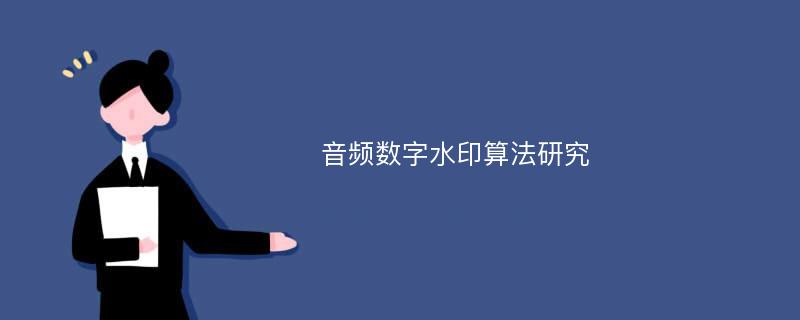 音频数字水印算法研究